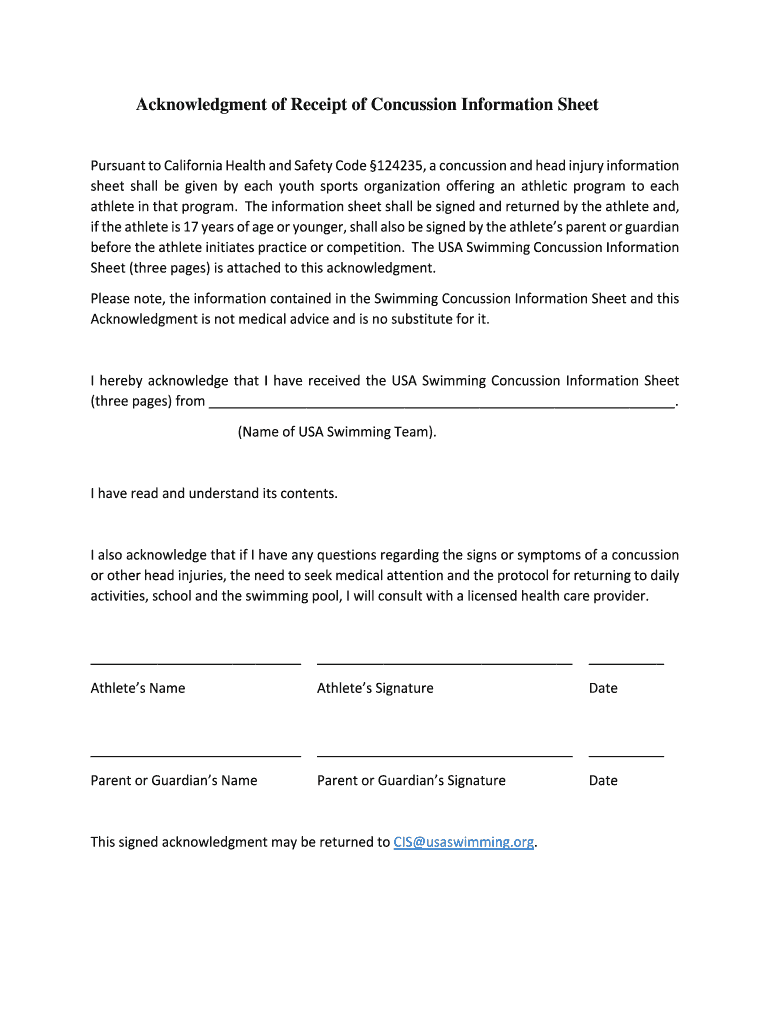 Acknowledgment of Receipt of Concussion Information Sheet

Pursuant to California Health and Safety Code §124235, a concussion and head injury information sheet shall be given by each youth sports organization offering an athletic program to each athlete in that program. The information sheet shall be signed and returned by the athlete and, if the athlete is 17 years of age or younger, shall also be signed by the athlete's parent or guardian before the athlete initiates practice or competition. The USA Swimming Concussion Information Sheet (three pages) is attached to this acknowledgment.

Please note, the information contained in the Swimming Concussion Information Sheet and this Acknowledgment is not medical advice and is no substitute for it.

I hereby acknowledge that I have received the USA Swimming Concussion Information Sheet (three pages) from ____________________________________________________________.

(Name of USA Swimming Team).

I have read and understand its contents.

I also acknowledge that if I have any questions regarding the signs or symptoms of a concussion or other head injuries, the need to seek medical attention and the protocol for returning to daily activities, school and the swimming pool, I will consult with a licensed health care provider.

___________________________ _________________________________ __________

Athlete's Name Athlete's Signature Date

___________________________ _________________________________ __________

Parent or Guardian's Name Parent or Guardian's Signature Date

This signed acknowledgment may be returned to CIS@usaswimming.org.